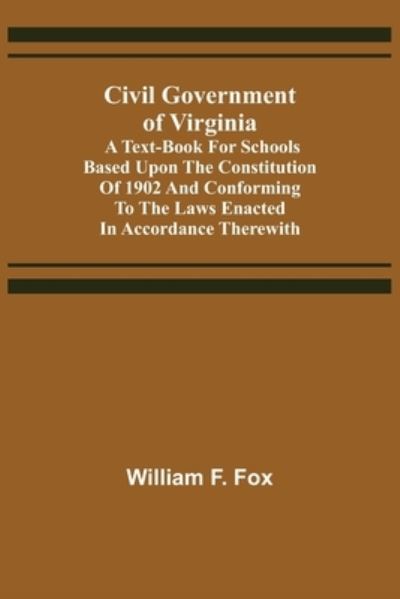 Civil Government of Virginia
A Text-Book For Schools Based Upon The Constitution Of 1902 And Conforming To The Laws Enacted In Accordance Therewith

William F. Fox